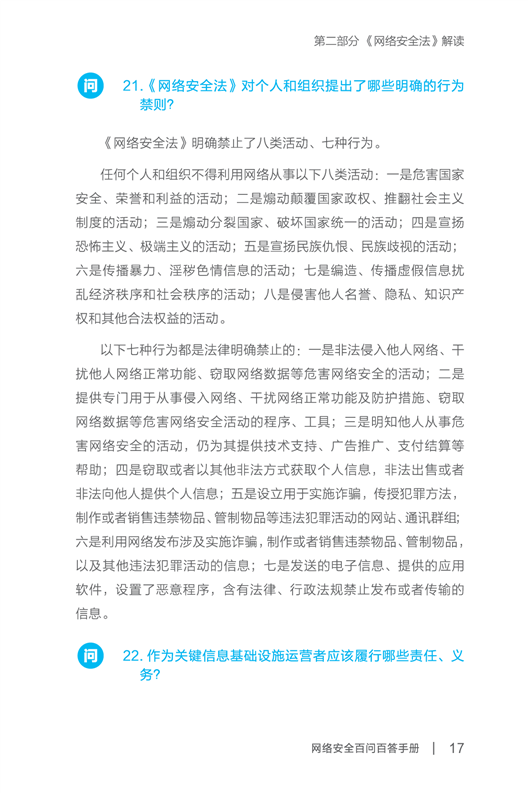 第二部分《网络安全法》解读

问 21.《网络安全法》对个人和组织提出了哪些明确的行为禁则？

《网络安全法》明确禁止了八类活动、七种行为。

任何个人和组织不得利用网络从事以下八类活动：一是危害国家安全、荣誉和利益的活动；二是煽动颠覆国家政权、推翻社会主义制度的活动；三是煽动分裂国家、破坏国家统一的活动；四是宣扬恐怖主义、极端主义的活动；五是宣扬民族仇恨、民族歧视的活动；六是传播暴力、淫秽色情信息的活动；七是编造、传播虚假信息扰乱经济秩序和社会秩序的活动；八是侵害他人名誉、隐私、知识产权和其他合法权益的活动。

以下七种行为都是法律明确禁止的：一是非法侵入他人网络、干扰他人网络正常功能、窃取网络数据等危害网络安全的活动；二是提供专门用于从事侵入网络、干扰网络正常功能及防护措施、窃取网络数据等危害网络安全活动的程序、工具；三是明知他人从事危害网络安全的活动，仍为其提供技术支持、广告推广、支付结算等帮助；四是窃取或者以其他非法方式获取个人信息，非法出售或者非法向他人提供个人信息；五是设立用于实施诈骗，传授犯罪方法，制作或者销售违禁物品、管制物品等违法犯罪活动的网站、通讯群组；六是利用网络发布涉及实施诈骗，制作或者销售违禁物品、管制物品，以及其他违法犯罪活动的信息；七是发送的电子信息、提供的应用软件，设置了恶意程序，含有法律、行政法规禁止发布或者传输的信息。

问 22. 作为关键信息基础设施运营者应该履行哪些责任、义务？

网络安全百问百答手册 | 17